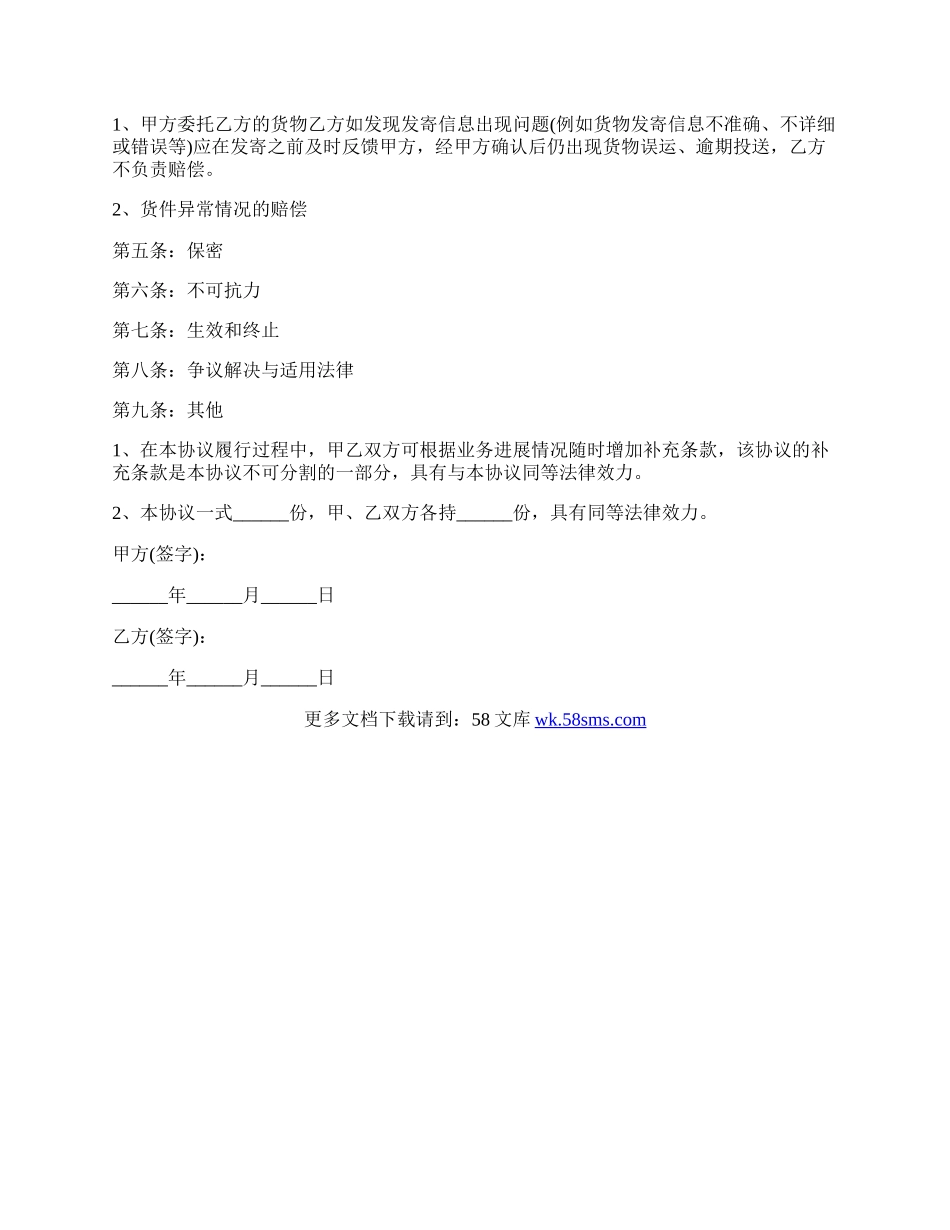 1、甲方委托乙方的货物乙方如发现发寄信息出现问题(例如货物发寄信息不准确、不详细或错误等)应在发寄之前及时反馈甲方，经甲方确认后仍出现货物误运、逾期投送，乙方不负责赔偿。

2、货件异常情况的赔偿

第五条：保密

第六条：不可抗力

第七条：生效和终止

第八条：争议解决与适用法律

第九条：其他

1、在本协议履行过程中，甲乙双方可根据业务进展情况随时增加补充条款，该协议的补充条款是本协议不可分割的一部分，具有与本协议同等法律效力。

2、本协议一式______份，甲、乙双方各持______份，具有同等法律效力。

甲方(签字)：

______年______月______日

乙方(签字)：

______年______月______日

更多文档下载请到：58 文库 wk.58sms.com